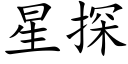 星探